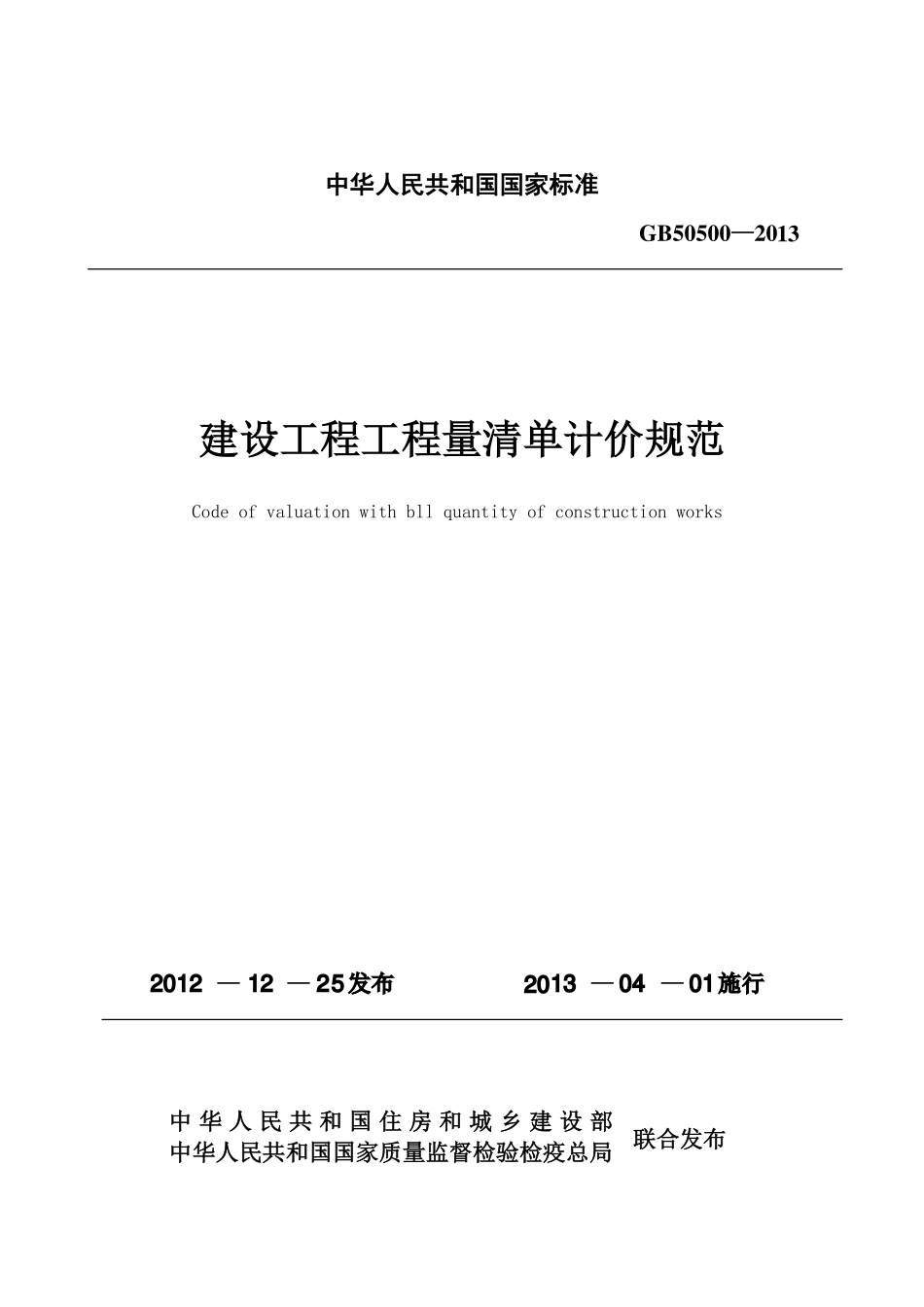 中华人民共和国国家标准

GB50500—2013

建设工程工程量清单计价规范

Code of valuation with bll quantity of construction works

2012 — 12 — 25发布　　2013 — 04 — 01施行

中华人民共和国住房和城乡建设部
中华人民共和国国家质量监督检验检疫总局　联合发布